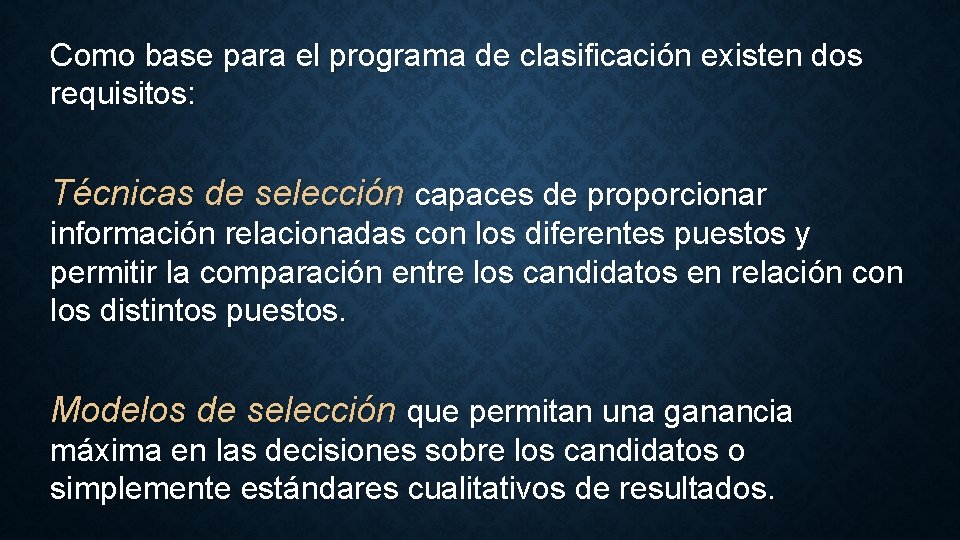 Como base para el programa de clasificación existen dos requisitos:

Técnicas de selección capaces de proporcionar información relacionadas con los diferentes puestos y permitir la comparación entre los candidatos en relación con los distintos puestos.

Modelos de selección que permitan una ganancia máxima en las decisiones sobre los candidatos o simplemente estándares cualitativos de resultados.